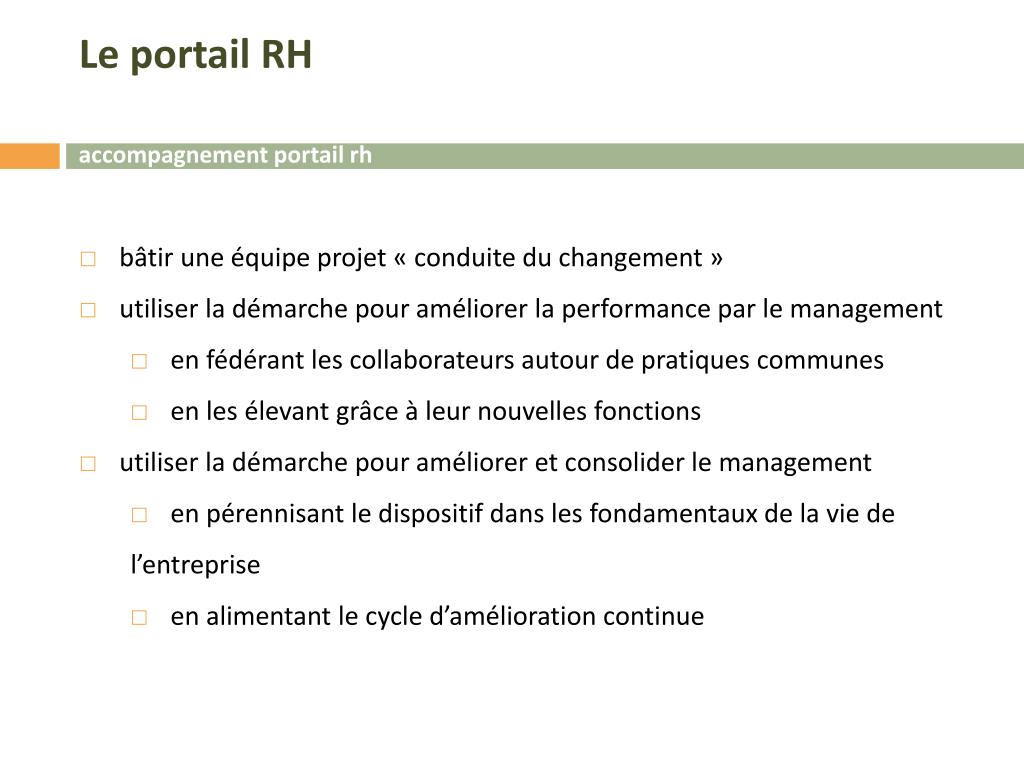 Le portail RH

accompagnement portail rh

□ bâtir une équipe projet « conduite du changement »

□ utiliser la démarche pour améliorer la performance par le management

□ en fédérant les collaborateurs autour de pratiques communes

□ en les élevant grâce à leur nouvelles fonctions

□ utiliser la démarche pour améliorer et consolider le management

□ en pérennisant le dispositif dans les fondamentaux de la vie de l'entreprise

□ en alimentant le cycle d'amélioration continue